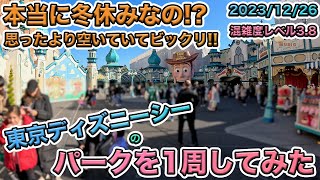 本当に冬休みなの!?
思ったより空いていてビックリ!!

2023/12/26
混雑度レベル3.8

東京ディズニーシー
の
パークを1周してみた